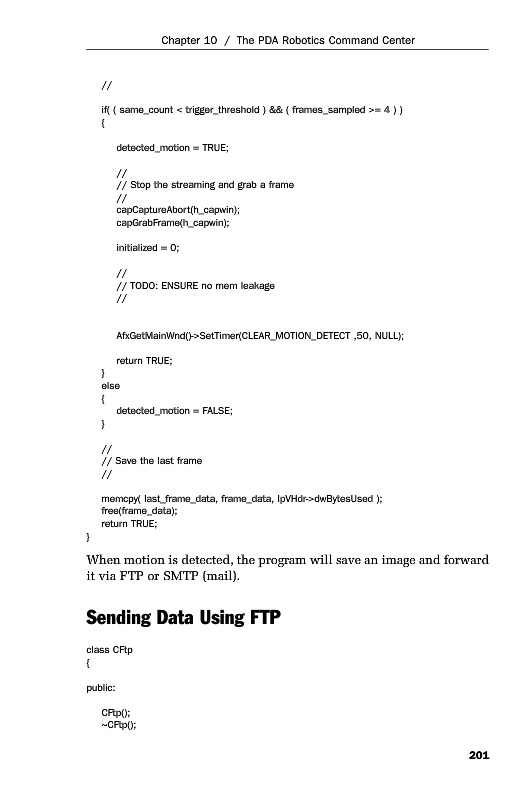 Chapter 10 / The PDA Robotics Command Center

//

if( ( same_count < trigger_threshold ) && ( frames_sampled >= 4 ) )
{

detected_motion = TRUE;

//
// Stop the streaming and grab a frame
//
capCaptureAbort(h_capwin);
capGrabFrame(h_capwin);

initialized = 0;

//
// TODO: ENSURE no mem leakage
//

AfxGetMainWnd()->SetTimer(CLEAR_MOTION_DETECT ,50, NULL);

return TRUE;
}
else
{
detected_motion = FALSE;
}

//
// Save the last frame
//

memcpy( last_frame_data, frame_data, lpVHdr->dwBytesUsed );
free(frame_data);
return TRUE;
}

When motion is detected, the program will save an image and forward it via FTP or SMTP (mail).

Sending Data Using FTP

class CFtp
{

public:

CFtp();
~CFtp();

201